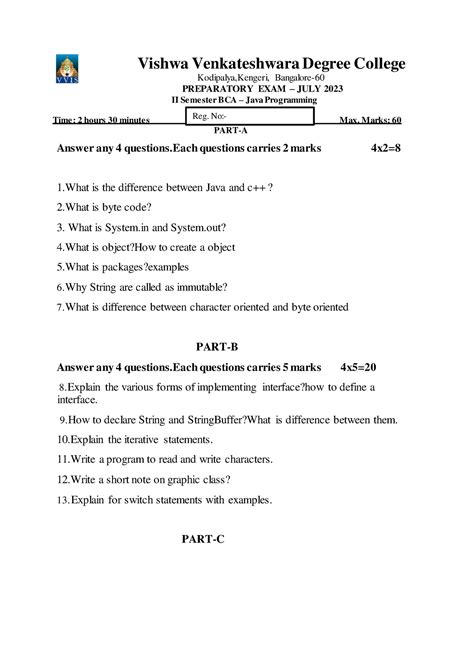 VVIS

Vishwa Venkateshwara Degree College

Kodipalya,Kengeri, Bangalore-60

PREPARATORY EXAM – JULY 2023

II Semester BCA – Java Programming

Time: 2 hours 30 minutes Reg. No:- Max. Marks: 60

PART-A

Answer any 4 questions.Each questions carries 2 marks 4x2=8

1.What is the difference between Java and c++ ?

2.What is byte code?

3. What is System.in and System.out?

4.What is object?How to create a object

5.What is packages?examples

6.Why String are called as immutable?

7.What is difference between character oriented and byte oriented

PART-B

Answer any 4 questions.Each questions carries 5 marks 4x5=20

8.Explain the various forms of implementing interface?how to define a interface.

9.How to declare String and StringBuffer?What is difference between them.

10.Explain the iterative statements.

11.Write a program to read and write characters.

12.Write a short note on graphic class?

13.Explain for switch statements with examples.

PART-C